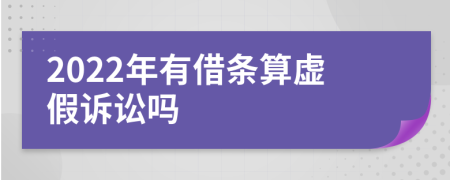 2022年有借条算虚假诉讼吗